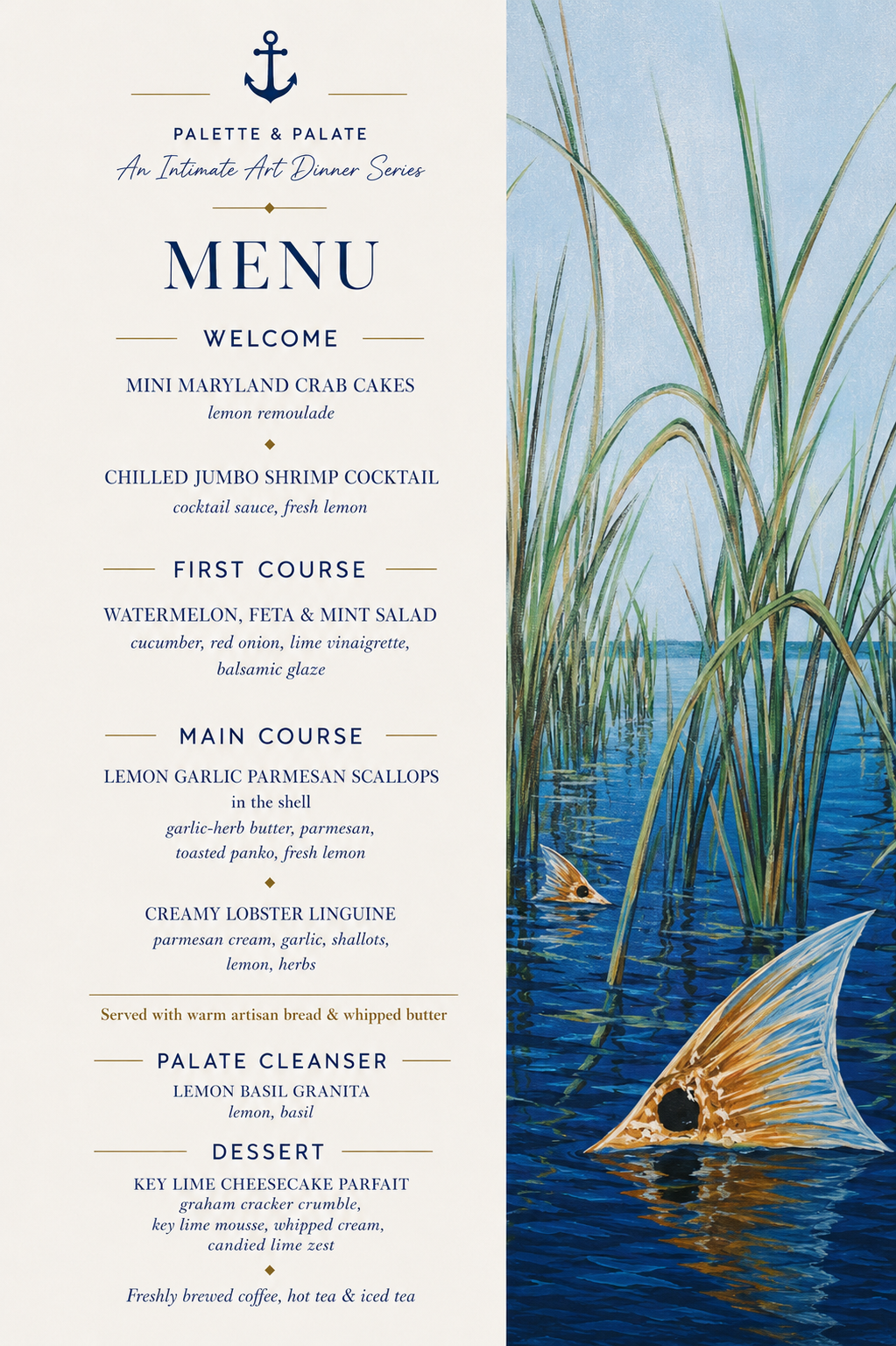 PALETTE & PALATE
An Intimate Art Dinner Series

MENU

WELCOME

MINI MARYLAND CRAB CAKES
lemon remoulade

CHILLED JUMBO SHRIMP COCKTAIL
cocktail sauce, fresh lemon

FIRST COURSE

WATERMELON, FETA & MINT SALAD
cucumber, red onion, lime vinaigrette, balsamic glaze

MAIN COURSE

LEMON GARLIC PARMESAN SCALLOPS
in the shell
garlic-herb butter, parmesan, toasted panko, fresh lemon

CREAMY LOBSTER LINGUINE
parmesan cream, garlic, shallots, lemon, herbs

Served with warm artisan bread & whipped butter

PALATE CLEANSER

LEMON BASIL GRANITA
lemon, basil

DESSERT

KEY LIME CHEESECAKE PARFAIT
graham cracker crumble, key lime mousse, whipped cream, candied lime zest

Freshly brewed coffee, hot tea & iced tea